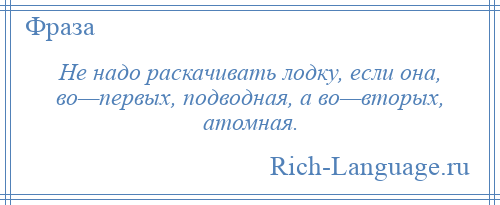 Фраза

Не надо раскачивать лодку, если она, во—первых, подводная, а во—вторых, атомная.

Rich-Language.ru